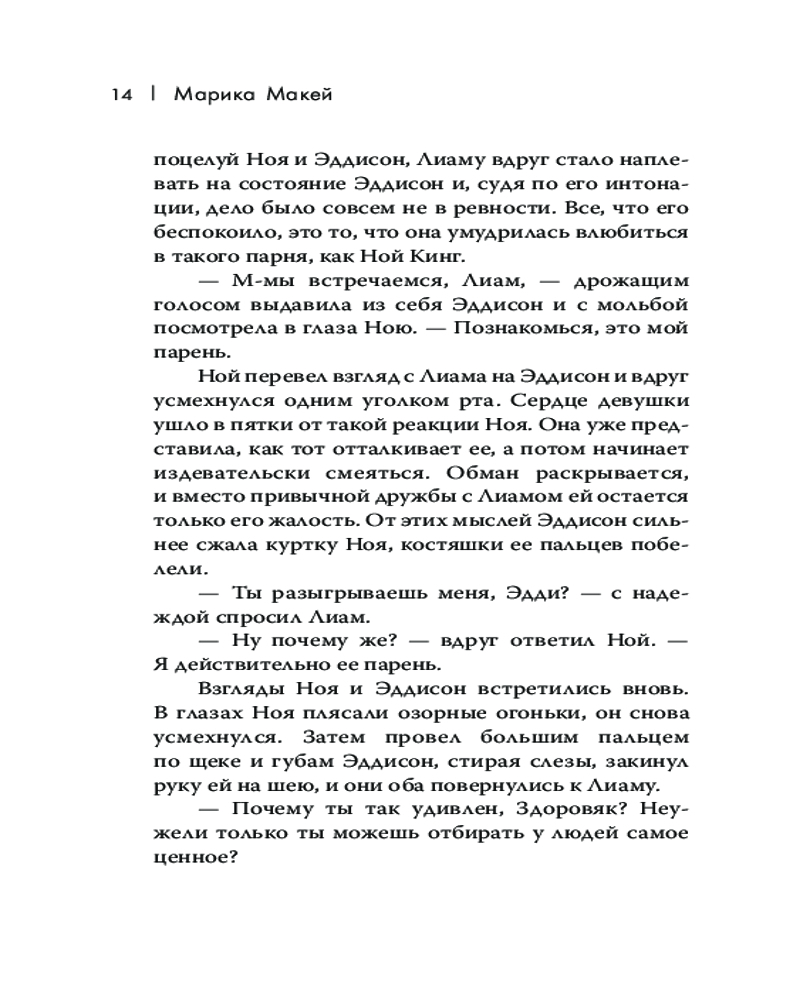 14 | Марика Макей

поцелуй Ноя и Эддисон, Лиаму вдруг стало наплевать на состояние Эддисон и, судя по его интонации, дело было совсем не в ревности. Все, что его беспокоило, это то, что она умудрилась влюбиться в такого парня, как Ной Кинг.

— М-мы встречаемся, Лиам, — дрожащим голосом выдавила из себя Эддисон и с мольбой посмотрела в глаза Ною. — Познакомься, это мой парень.

Ной перевел взгляд с Лиама на Эддисон и вдруг усмехнулся одним уголком рта. Сердце девушки ушло в пятки от такой реакции Ноя. Она уже представила, как тот отталкивает ее, а потом начинает издевательски смеяться. Обман раскрывается, и вместо привычной дружбы с Лиамом ей остается только его жалость. От этих мыслей Эддисон сильнее сжала куртку Ноя, костяшки ее пальцев побелели.

— Ты разыгрываешь меня, Эдди? — с надеждой спросил Лиам.

— Ну почему же? — вдруг ответил Ной. — Я действительно ее парень.

Взгляды Ноя и Эддисон встретились вновь. В глазах Ноя плясали озорные огоньки, он снова усмехнулся. Затем провел большим пальцем по щеке и губам Эддисон, стирая слезы, закинул руку ей на шею, и они оба повернулись к Лиаму.

— Почему ты так удивлен, Здоровяк? Неужели только ты можешь отбирать у людей самое ценное?